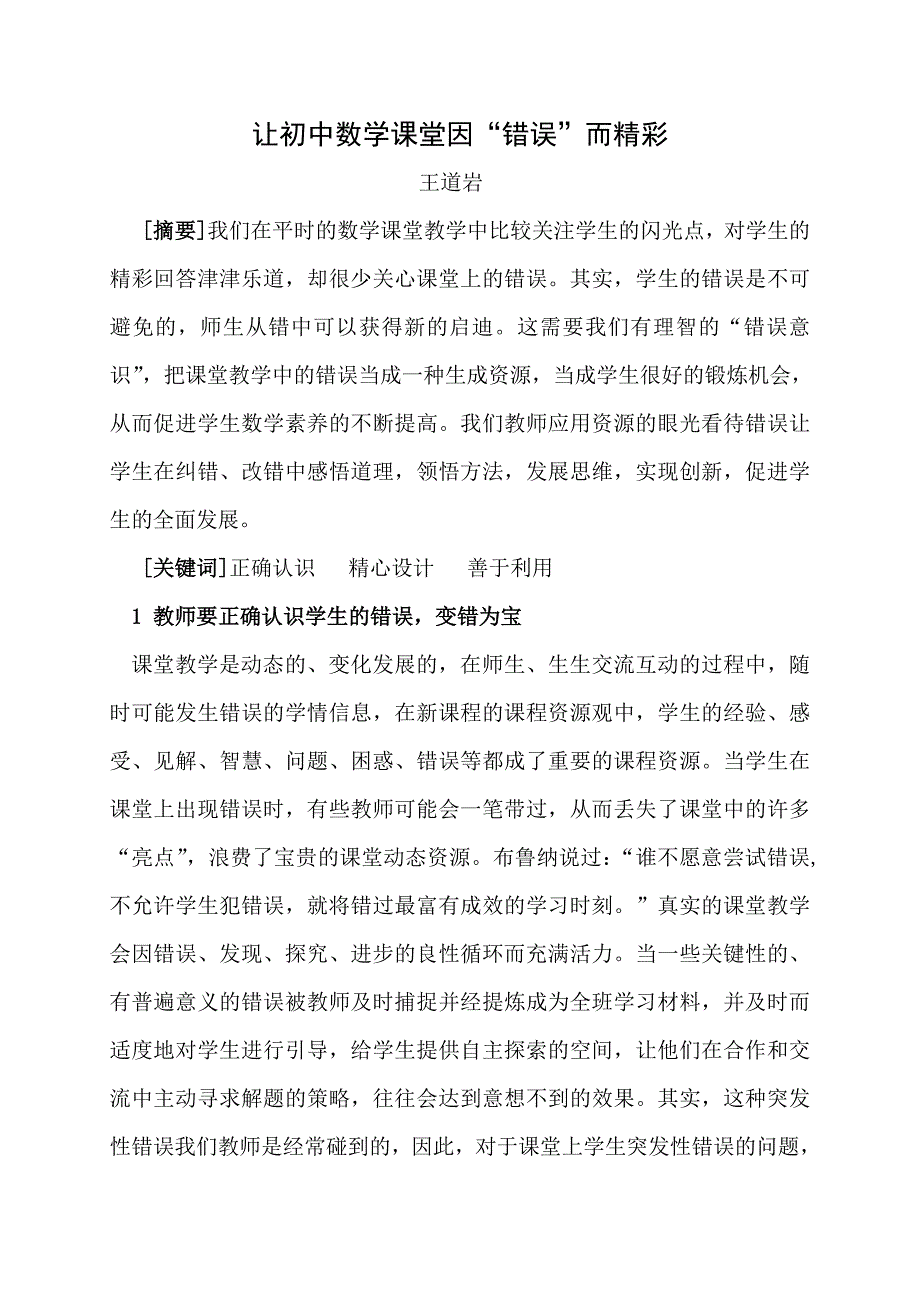 让初中数学课堂因“错误”而精彩

王道岩

[摘要]我们在平时的数学课堂教学中比较关注学生的闪光点，对学生的精彩回答津津乐道，却很少关心课堂上的错误。其实，学生的错误是不可避免的，师生从错中可以获得新的启迪。这需要我们有理智的“错误意识”，把课堂教学中的错误当成一种生成资源，当成学生很好的锻炼机会，从而促进学生数学素养的不断提高。我们教师应用资源的眼光看待错误让学生在纠错、改错中感悟道理，领悟方法，发展思维，实现创新，促进学生的全面发展。

[关键词]正确认识　精心设计　善于利用

1 教师要正确认识学生的错误，变错为宝

课堂教学是动态的、变化发展的，在师生、生生交流互动的过程中，随时可能发生错误的学情信息，在新课程的课程资源观中，学生的经验、感受、见解、智慧、问题、困惑、错误等都成了重要的课程资源。当学生在课堂上出现错误时，有些教师可能会一笔带过，从而丢失了课堂中的许多“亮点”，浪费了宝贵的课堂动态资源。布鲁纳说过：“谁不愿意尝试错误，不允许学生犯错误，就将错过最富有成效的学习时刻。”真实的课堂教学会因错误、发现、探究、进步的良性循环而充满活力。当一些关键性的、有普遍意义的错误被教师及时捕捉并经提炼成为全班学习材料，并及时而适度地对学生进行引导，给学生提供自主探索的空间，让他们在合作和交流中主动寻求解题的策略，往往会达到意想不到的效果。其实，这种突发性错误我们教师是经常碰到的，因此，对于课堂上学生突发性错误的问题，